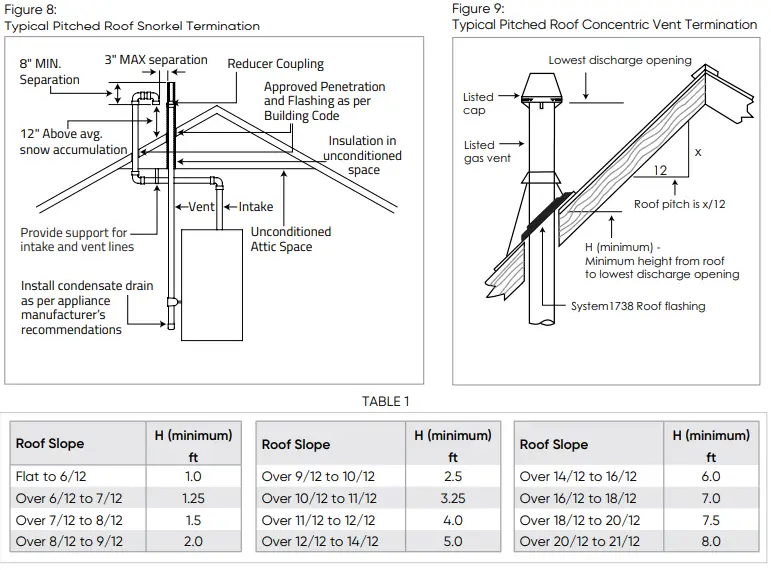 Figure 8:
Typical Pitched Roof Snorkel Termination

8" MIN. Separation

3" MAX separation

Reducer Coupling

Approved Penetration and Flashing as per Building Code

12" Above avg. snow accumulation

Insulation in unconditioned space

Vent

Intake

Provide support for intake and vent lines

Unconditioned Attic Space

Install condensate drain as per appliance manufacturer's recommendations

Figure 9:
Typical Pitched Roof Concentric Vent Termination

Lowest discharge opening

Listed cap

Listed gas vent

x

12

Roof pitch is x/12

H (minimum) - Minimum height from roof to lowest discharge opening

System1738 Roof flashing

TABLE 1

| Roof Slope | H (minimum) ft |
|---|---|
| Flat to 6/12 | 1.0 |
| Over 6/12 to 7/12 | 1.25 |
| Over 7/12 to 8/12 | 1.5 |
| Over 8/12 to 9/12 | 2.0 |

| Roof Slope | H (minimum) ft |
|---|---|
| Over 9/12 to 10/12 | 2.5 |
| Over 10/12 to 11/12 | 3.25 |
| Over 11/12 to 12/12 | 4.0 |
| Over 12/12 to 14/12 | 5.0 |

| Roof Slope | H (minimum) ft |
|---|---|
| Over 14/12 to 16/12 | 6.0 |
| Over 16/12 to 18/12 | 7.0 |
| Over 18/12 to 20/12 | 7.5 |
| Over 20/12 to 21/12 | 8.0 |